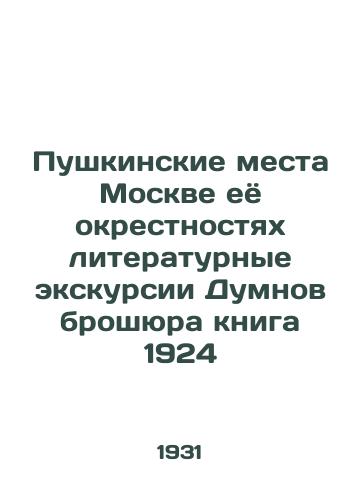 Пушкинские места Москве её окрестностях литературные экскурсии Думнов брошюра книга 1924

1931